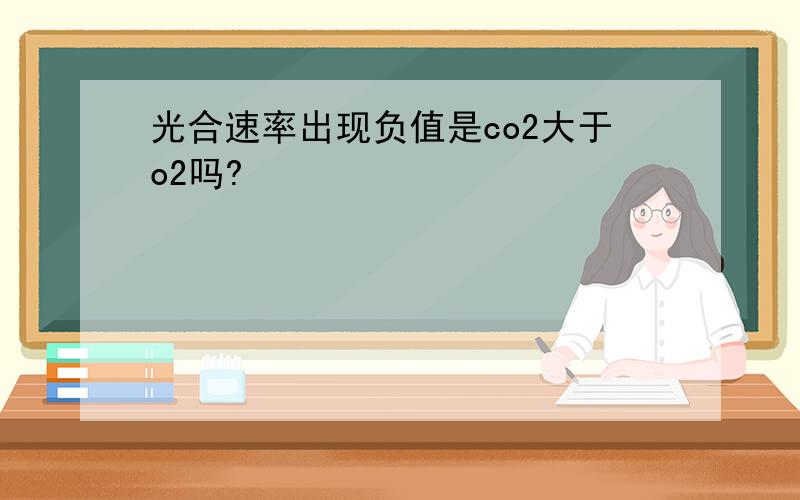 光合速率出现负值是co2大于o2吗?